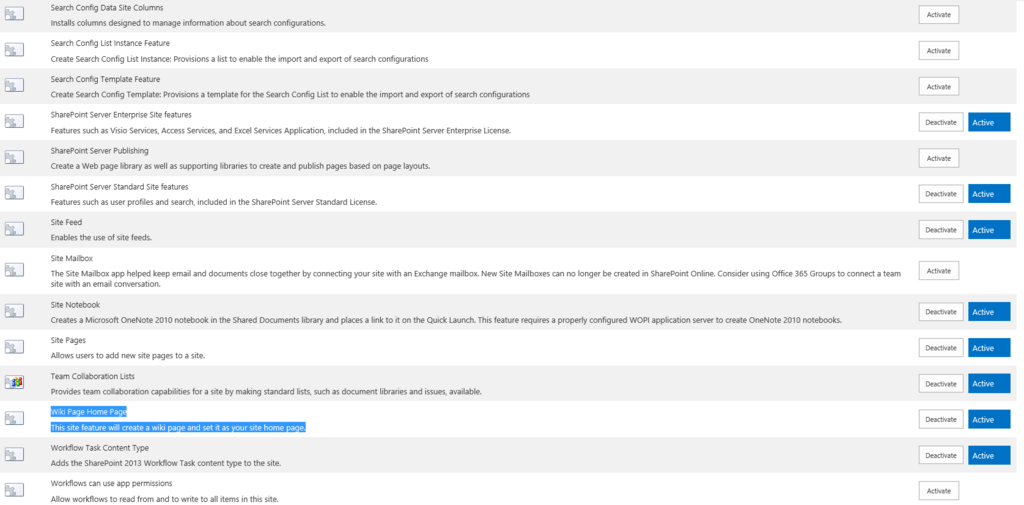 Search Config Data Site Columns
Installs columns designed to manage information about search configurations.
Activate

Search Config List Instance Feature
Create Search Config List Instance: Provisions a list to enable the import and export of search configurations
Activate

Search Config Template Feature
Create Search Config Template: Provisions a template for the Search Config List to enable the import and export of search configurations
Activate

SharePoint Server Enterprise Site features
Features such as Visio Services, Access Services, and Excel Services Application, included in the SharePoint Server Enterprise License.
Deactivate Active

SharePoint Server Publishing
Create a Web page library as well as supporting libraries to create and publish pages based on page layouts.
Activate

SharePoint Server Standard Site features
Features such as user profiles and search, included in the SharePoint Server Standard License.
Deactivate Active

Site Feed
Enables the use of site feeds.
Deactivate Active

Site Mailbox
The Site Mailbox app helped keep email and documents close together by connecting your site with an Exchange mailbox. New Site Mailboxes can no longer be created in SharePoint Online. Consider using Office 365 Groups to connect a team site with an email conversation.
Activate

Site Notebook
Creates a Microsoft OneNote 2010 notebook in the Shared Documents library and places a link to it on the Quick Launch. This feature requires a properly configured WOPI application server to create OneNote 2010 notebooks.
Deactivate Active

Site Pages
Allows users to add new site pages to a site.
Deactivate Active

Team Collaboration Lists
Provides team collaboration capabilities for a site by making standard lists, such as document libraries and issues, available.
Deactivate Active

Wiki Page Home Page
This site feature will create a wiki page and set it as your site home page.
Deactivate Active

Workflow Task Content Type
Adds the SharePoint 2013 Workflow Task content type to the site.
Deactivate Active

Workflows can use app permissions
Allow workflows to read from and to write to all items in this site.
Activate